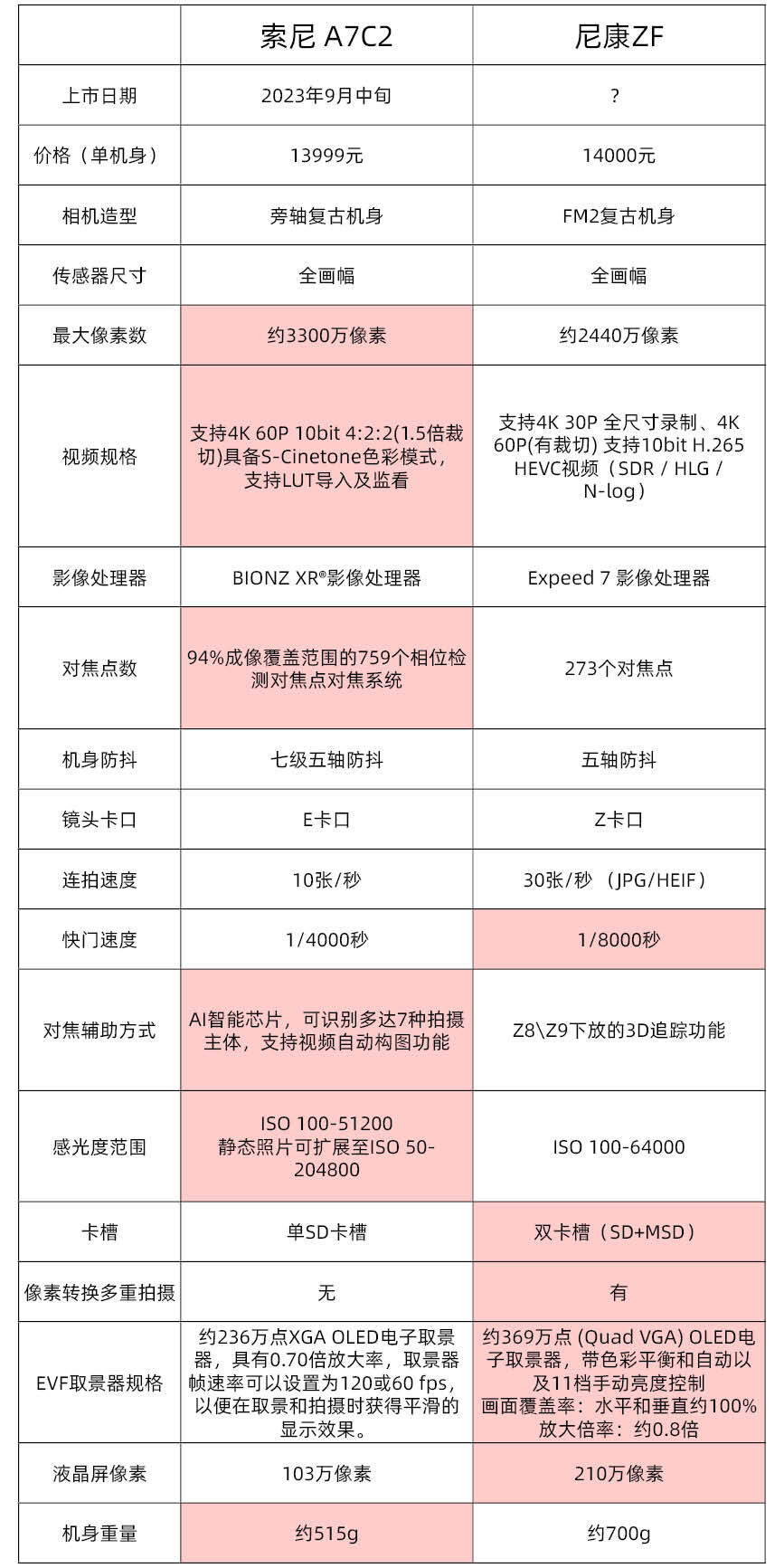 |  | 索尼 A7C2 | 尼康ZF |
|---|---|---|
| 上市日期 | 2023年9月中旬 | ? |
| 价格（单机身） | 13999元 | 14000元 |
| 相机造型 | 旁轴复古机身 | FM2复古机身 |
| 传感器尺寸 | 全画幅 | 全画幅 |
| 最大像素数 | 约3300万像素 | 约2440万像素 |
| 视频规格 | 支持4K 60P 10bit 4:2:2(1.5倍裁切)具备S-Cinetone色彩模式，支持LUT导入及监看 | 支持4K 30P 全尺寸录制、4K 60P(有裁切) 支持10bit H.265 HEVC视频（SDR / HLG / N-log） |
| 影像处理器 | BIONZ XR®影像处理器 | Expeed 7 影像处理器 |
| 对焦点数 | 94%成像覆盖范围的759个相位检测对焦点对焦系统 | 273个对焦点 |
| 机身防抖 | 七级五轴防抖 | 五轴防抖 |
| 镜头卡口 | E卡口 | Z卡口 |
| 连拍速度 | 10张/秒 | 30张/秒 （JPG/HEIF） |
| 快门速度 | 1/4000秒 | 1/8000秒 |
| 对焦辅助方式 | AI智能芯片，可识别多达7种拍摄主体，支持视频自动构图功能 | Z8\Z9下放的3D追踪功能 |
| 感光度范围 | ISO 100-51200 静态照片可扩展至ISO 50-204800 | ISO 100-64000 |
| 卡槽 | 单SD卡槽 | 双卡槽（SD+MSD） |
| 像素转换多重拍摄 | 无 | 有 |
| EVF取景器规格 | 约236万点XGA OLED电子取景器，具有0.70倍放大率，取景器帧速率可以设置为120或60 fps，以便在取景和拍摄时获得平滑的显示效果。 | 约369万点 (Quad VGA) OLED电子取景器，带色彩平衡和自动以及11档手动亮度控制 画面覆盖率：水平和垂直约100% 放大倍率：约0.8倍 |
| 液晶屏像素 | 103万像素 | 210万像素 |
| 机身重量 | 约515g | 约700g |